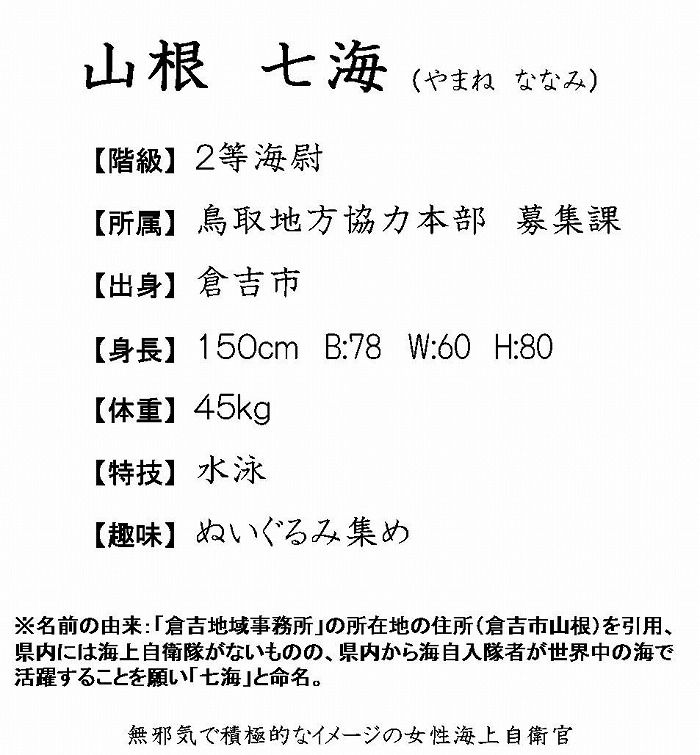 山根　七海（やまね　ななみ）

【階級】2等海尉

【所属】鳥取地方協力本部　募集課

【出身】倉吉市

【身長】150cm　B:78　W:60　H:80

【体重】45kg

【特技】水泳

【趣味】ぬいぐるみ集め

※名前の由来:「倉吉地域事務所」の所在地の住所(倉吉市山根)を引用、県内には海上自衛隊がないものの、県内から海自入隊者が世界中の海で活躍することを願い「七海」と命名。

無邪気で積極的なイメージの女性海上自衛官